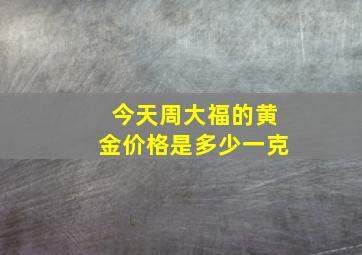 今天周大福的黄金价格是多少一克